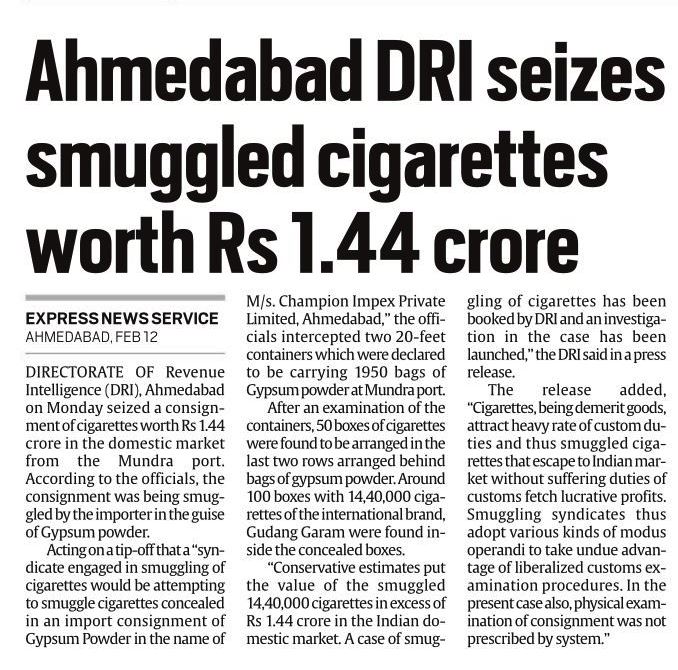 Ahmedabad DRI seizes smuggled cigarettes worth Rs 1.44 crore

EXPRESS NEWS SERVICE
AHMEDABAD, FEB 12

DIRECTORATE OF Revenue Intelligence (DRI), Ahmedabad on Monday seized a consignment of cigarettes worth Rs 1.44 crore in the domestic market from the Mundra port. According to the officials, the consignment was being smuggled by the importer in the guise of Gypsum powder.

Acting on a tip-off that a "syndicate engaged in smuggling of cigarettes would be attempting to smuggle cigarettes concealed in an import consignment of Gypsum Powder in the name of M/s. Champion Impex Private Limited, Ahmedabad," the officials intercepted two 20-feet containers which were declared to be carrying 1950 bags of Gypsum powder at Mundra port.

After an examination of the containers, 50 boxes of cigarettes were found to be arranged in the last two rows arranged behind bags of gypsum powder. Around 100 boxes with 14,40,000 cigarettes of the international brand, Gudang Garam were found inside the concealed boxes.

"Conservative estimates put the value of the smuggled 14,40,000 cigarettes in excess of Rs 1.44 crore in the Indian domestic market. A case of smuggling of cigarettes has been booked by DRI and an investigation in the case has been launched," the DRI said in a press release.

The release added, "Cigarettes, being demerit goods, attract heavy rate of custom duties and thus smuggled cigarettes that escape to Indian market without suffering duties of customs fetch lucrative profits. Smuggling syndicates thus adopt various kinds of modus operandi to take undue advantage of liberalized customs examination procedures. In the present case also, physical examination of consignment was not prescribed by system."